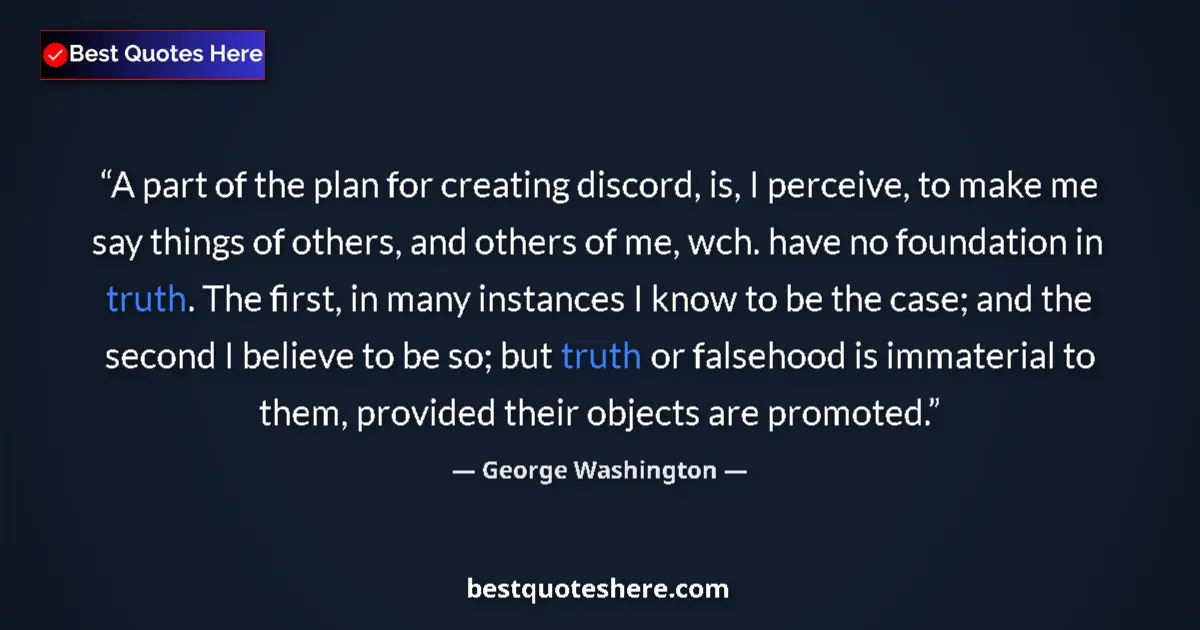 Best Quotes Here

“A part of the plan for creating discord, is, I perceive, to make me say things of others, and others of me, wch. have no foundation in truth. The first, in many instances I know to be the case; and the second I believe to be so; but truth or falsehood is immaterial to them, provided their objects are promoted.”

— George Washington —

bestquoteshere.com